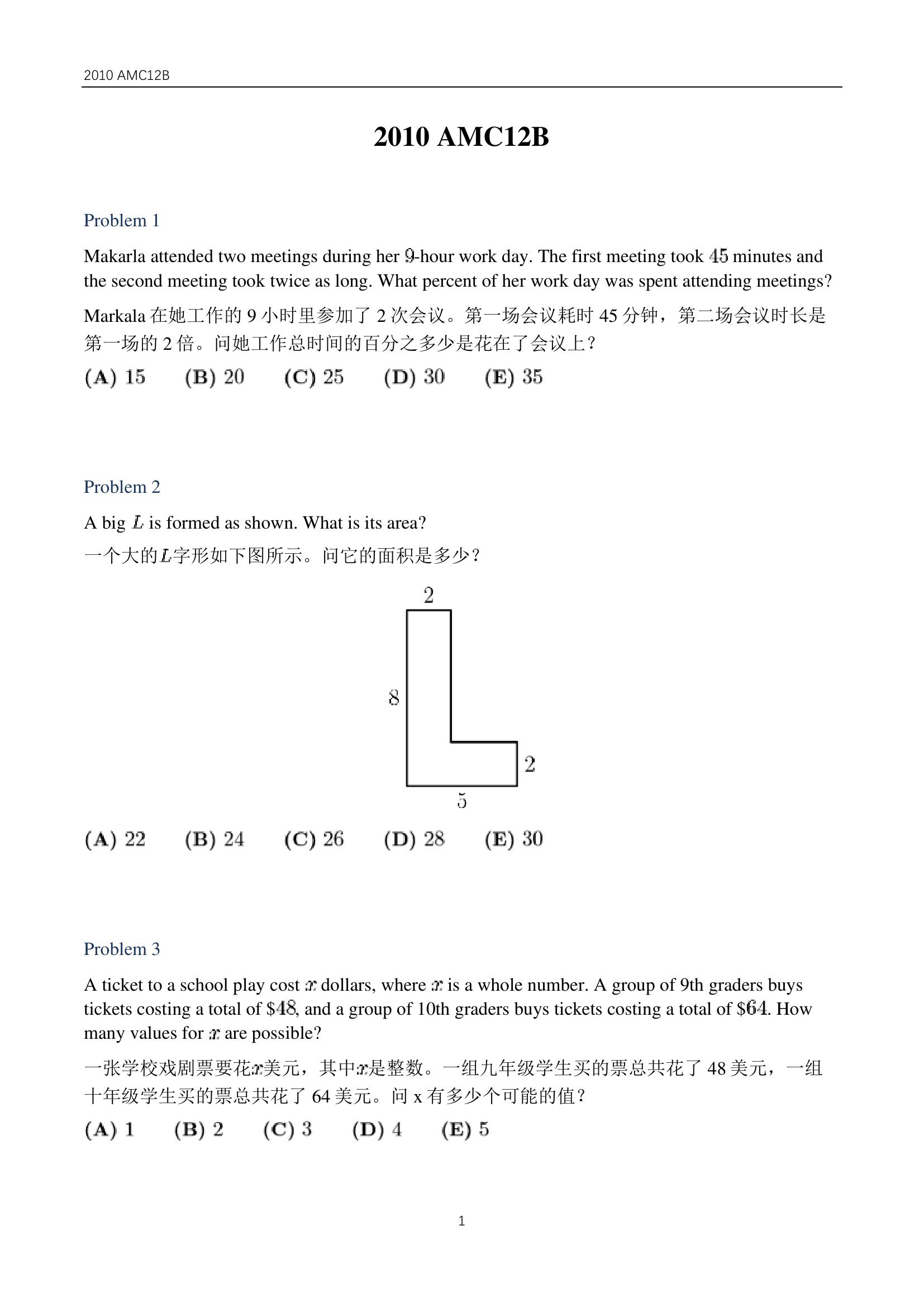 2010 AMC12B

2010 AMC12B

Problem 1

Makarla attended two meetings during her $9$-hour work day. The first meeting took $45$ minutes and the second meeting took twice as long. What percent of her work day was spent attending meetings?

Markala 在她工作的 9 小时里参加了 2 次会议。第一场会议耗时 45 分钟，第二场会议时长是第一场的 2 倍。问她工作总时间的百分之多少是花在了会议上？

(A) 15 (B) 20 (C) 25 (D) 30 (E) 35

Problem 2

A big $L$ is formed as shown. What is its area?

一个大的$L$字形如下图所示。问它的面积是多少？

2

8

2

5

(A) 22 (B) 24 (C) 26 (D) 28 (E) 30

Problem 3

A ticket to a school play cost $x$ dollars, where $x$ is a whole number. A group of 9th graders buys tickets costing a total of $\$48$, and a group of 10th graders buys tickets costing a total of $\$64$. How many values for $x$ are possible?

一张学校戏剧票要花$x$美元，其中$x$是整数。一组九年级学生买的票总共花了 48 美元，一组十年级学生买的票总共花了 64 美元。问 x 有多少个可能的值？

(A) 1 (B) 2 (C) 3 (D) 4 (E) 5

1